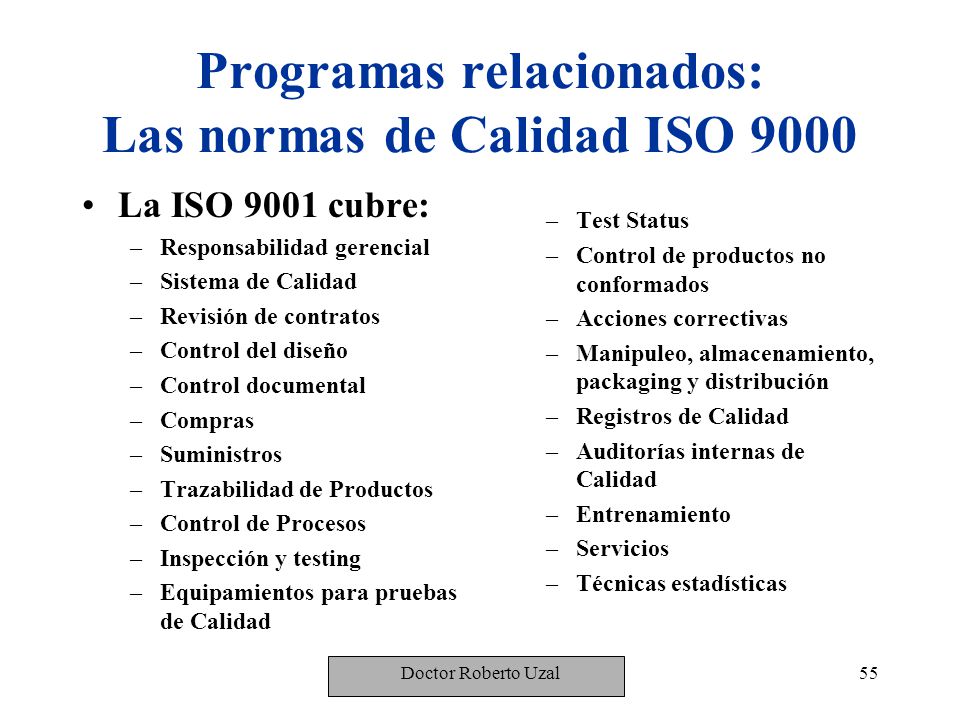 Programas relacionados:
Las normas de Calidad ISO 9000

• La ISO 9001 cubre:
– Responsabilidad gerencial
– Sistema de Calidad
– Revisión de contratos
– Control del diseño
– Control documental
– Compras
– Suministros
– Trazabilidad de Productos
– Control de Procesos
– Inspección y testing
– Equipamientos para pruebas de Calidad

– Test Status
– Control de productos no conformados
– Acciones correctivas
– Manipuleo, almacenamiento, packaging y distribución
– Registros de Calidad
– Auditorías internas de Calidad
– Entrenamiento
– Servicios
– Técnicas estadísticas

Doctor Roberto Uzal

55